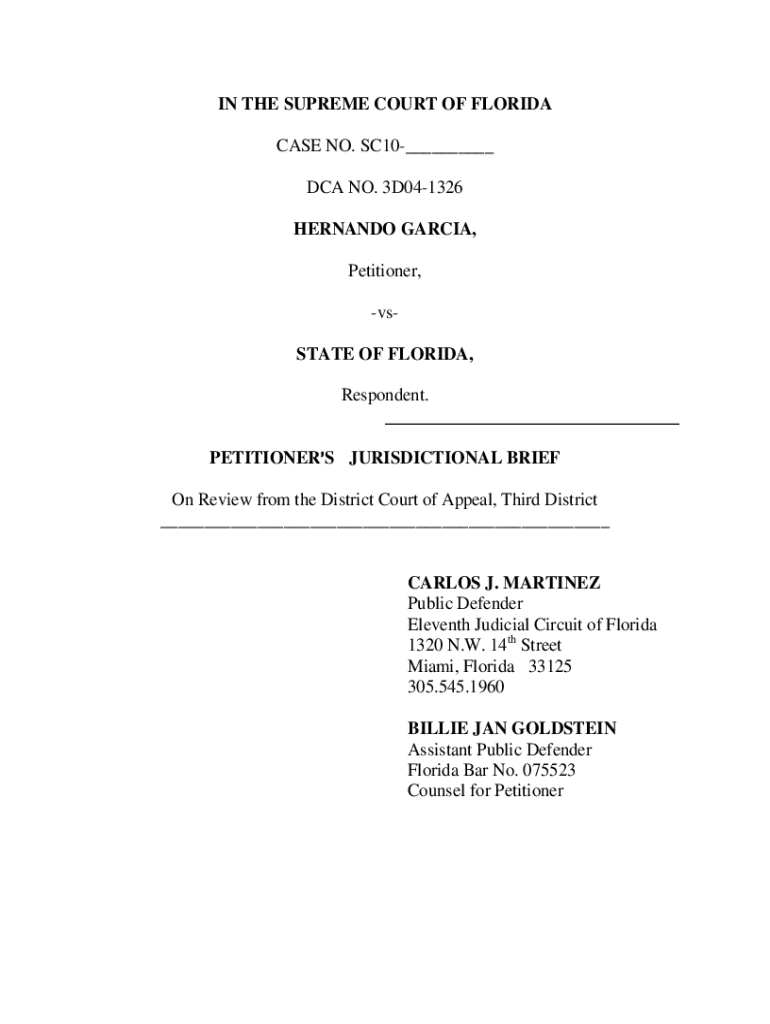 IN THE SUPREME COURT OF FLORIDA

CASE NO. SC10-__________

DCA NO. 3D04-1326

HERNANDO GARCIA,

Petitioner,

-vs-

STATE OF FLORIDA,

Respondent.

PETITIONER'S JURISDICTIONAL BRIEF

On Review from the District Court of Appeal, Third District

CARLOS J. MARTINEZ
Public Defender
Eleventh Judicial Circuit of Florida
1320 N.W. 14$^{th}$ Street
Miami, Florida 33125
305.545.1960

BILLIE JAN GOLDSTEIN
Assistant Public Defender
Florida Bar No. 075523
Counsel for Petitioner